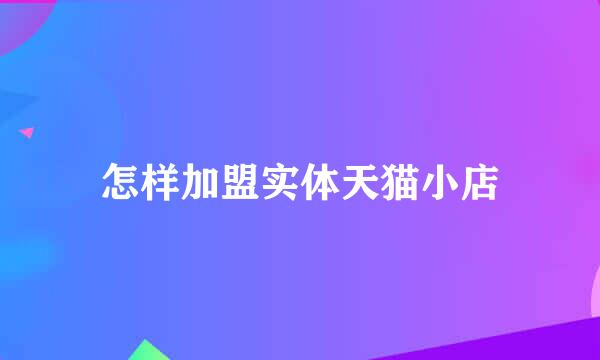 怎样加盟实体天猫小店